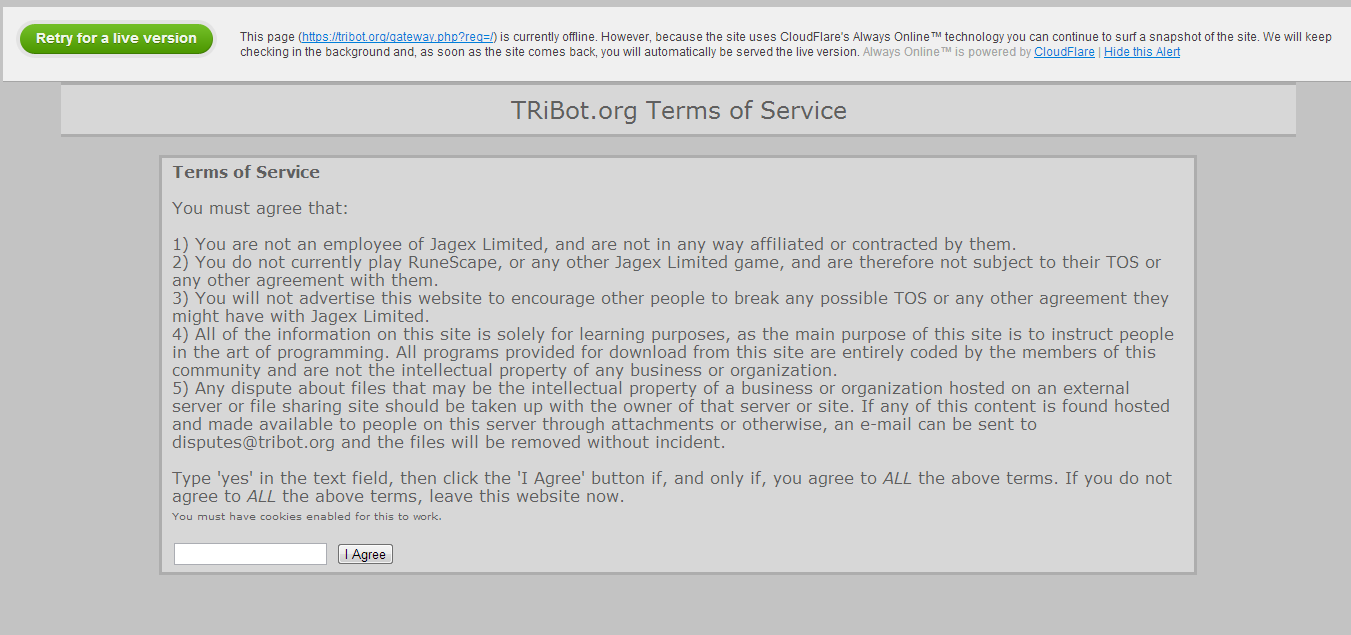 Retry for a live version

This page (https://tribot.org/gateway.php?req=/) is currently offline. However, because the site uses CloudFlare's Always Online™ technology you can continue to surf a snapshot of the site. We will keep checking in the background and, as soon as the site comes back, you will automatically be served the live version. Always Online™ is powered by CloudFlare | Hide this Alert

TRiBot.org Terms of Service

Terms of Service

You must agree that:

1) You are not an employee of Jagex Limited, and are not in any way affiliated or contracted by them.
2) You do not currently play RuneScape, or any other Jagex Limited game, and are therefore not subject to their TOS or any other agreement with them.
3) You will not advertise this website to encourage other people to break any possible TOS or any other agreement they might have with Jagex Limited.
4) All of the information on this site is solely for learning purposes, as the main purpose of this site is to instruct people in the art of programming. All programs provided for download from this site are entirely coded by the members of this community and are not the intellectual property of any business or organization.
5) Any dispute about files that may be the intellectual property of a business or organization hosted on an external server or file sharing site should be taken up with the owner of that server or site. If any of this content is found hosted and made available to people on this server through attachments or otherwise, an e-mail can be sent to disputes@tribot.org and the files will be removed without incident.

Type 'yes' in the text field, then click the 'I Agree' button if, and only if, you agree to ALL the above terms. If you do not agree to ALL the above terms, leave this website now.
You must have cookies enabled for this to work.

I Agree